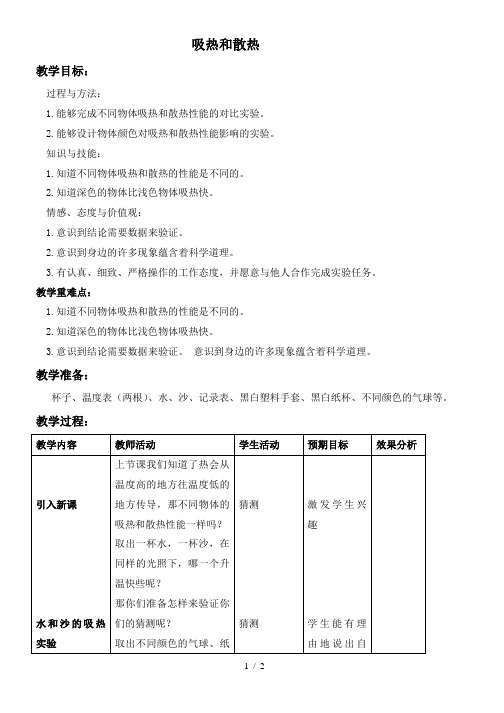 吸热和散热

教学目标：

过程与方法：

1. 能够完成不同物体吸热和散热性能的对比实验。

2. 能够设计物体颜色对吸热和散热性能影响的实验。

知识与技能：

1. 知道不同物体吸热和散热的性能是不同的。

2. 知道深色的物体比浅色物体吸热快。

情感、态度与价值观：

1. 意识到结论需要数据来验证。

2. 意识到身边的许多现象蕴含着科学道理。

3. 有认真、细致、严格操作的工作态度，并愿意与他人合作完成实验任务。

教学重难点：

1. 知道不同物体吸热和散热的性能是不同的。

2. 知道深色的物体比浅色物体吸热快。

3. 意识到结论需要数据来验证。 意识到身边的许多现象蕴含着科学道理。

教学准备：

杯子、温度表（两根）、水、沙、记录表、黑白塑料手套、黑白纸杯、不同颜色的气球等。

教学过程：

| 教学内容 | 教师活动 | 学生活动 | 预期目标 | 效果分析 |
|---|---|---|---|---|
| 引入新课 | 上节课我们知道了热会从温度高的地方往温度低的地方传导，那不同物体的吸热和散热性能一样吗？取出一杯水，一杯沙，在同样的光照下，哪一个升温快些呢？ | 猜测 | 激发学生兴趣 | |
| 水和沙的吸热实验 | 那你们准备怎样来验证你们的猜测呢？取出不同颜色的气球、纸 | 猜测 | 学生能有理由地说出自 | |

1 / 2